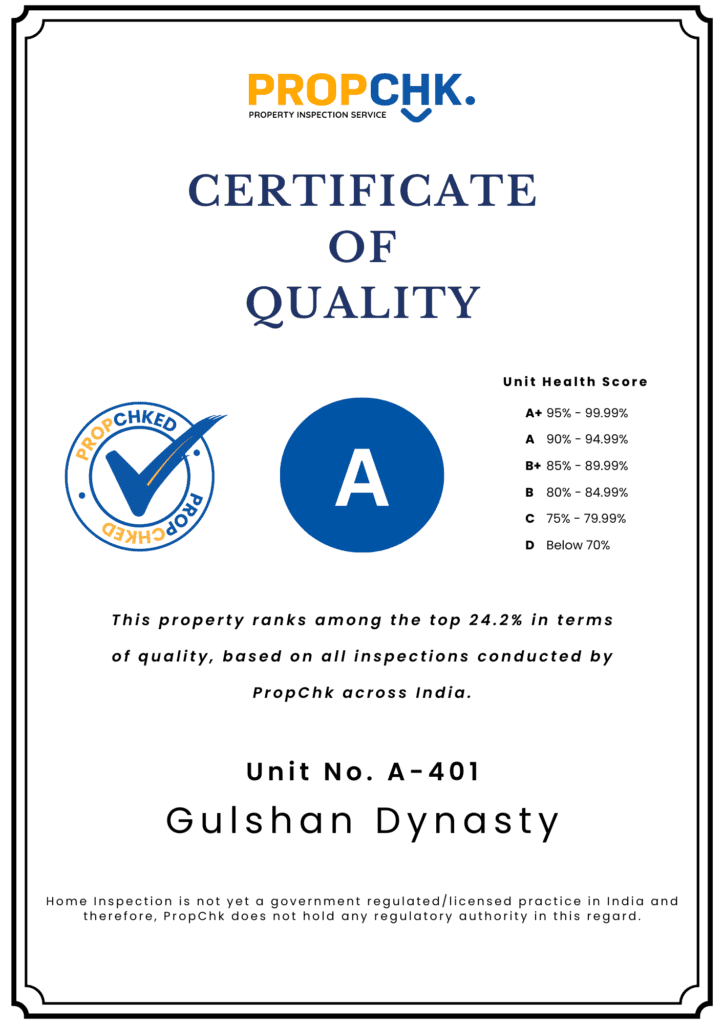 PROPCHK.
PROPERTY INSPECTION SERVICE

CERTIFICATE
OF
QUALITY

PROPCHKED PROPCHKED

A

Unit Health Score

A+ 95% - 99.99%
A 90% - 94.99%
B+ 85% - 89.99%
B 80% - 84.99%
C 75% - 79.99%
D Below 70%

This property ranks among the top 24.2% in terms of quality, based on all inspections conducted by PropChk across India.

Unit No. A-401
Gulshan Dynasty

Home Inspection is not yet a government regulated/licensed practice in India and therefore, PropChk does not hold any regulatory authority in this regard.